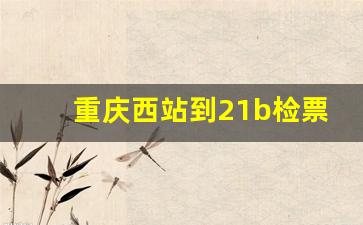 重庆西站到21b检票